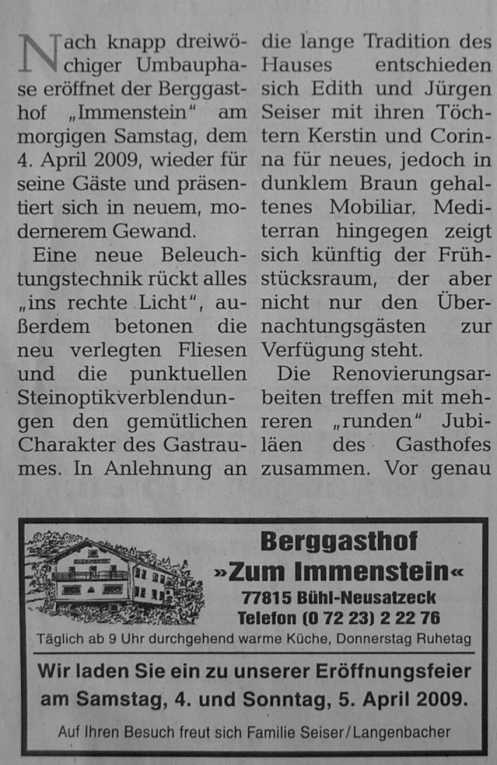 Nach knapp dreiwöchiger Umbauphase eröffnet der Berggasthof „Immenstein" am morgigen Samstag, dem 4. April 2009, wieder für seine Gäste und präsentiert sich in neuem, modernerem Gewand.

Eine neue Beleuchtungstechnik rückt alles „ins rechte Licht", außerdem betonen die neu verlegten Fliesen und die punktuellen Steinoptikverblendungen den gemütlichen Charakter des Gastraumes. In Anlehnung an die lange Tradition des Hauses entschieden sich Edith und Jürgen Seiser mit ihren Töchtern Kerstin und Corinna für neues, jedoch in dunklem Braun gehaltenes Mobiliar. Mediterran hingegen zeigt sich künftig der Frühstücksraum, der aber nicht nur den Übernachtungsgästen zur Verfügung steht.

Die Renovierungsarbeiten treffen mit mehreren „runden" Jubiläen des Gasthofes zusammen. Vor genau

Berggasthof
»Zum Immenstein«
77815 Bühl-Neusatzeck
Telefon (0 72 23) 2 22 76
Täglich ab 9 Uhr durchgehend warme Küche, Donnerstag Ruhetag

Wir laden Sie ein zu unserer Eröffnungsfeier am Samstag, 4. und Sonntag, 5. April 2009.

Auf Ihren Besuch freut sich Familie Seiser/Langenbacher